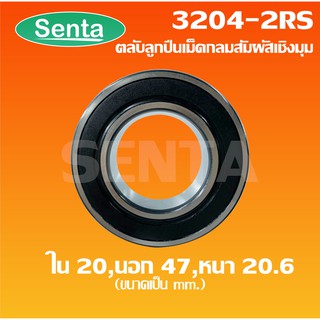 Senta

3204-2RS

ตลับลูกปืนเม็ดกลมสัมผัสเชิงมุม

SENTA

ใน 20,นอก 47,หนา 20.6
(ขนาดเป็น mm.)